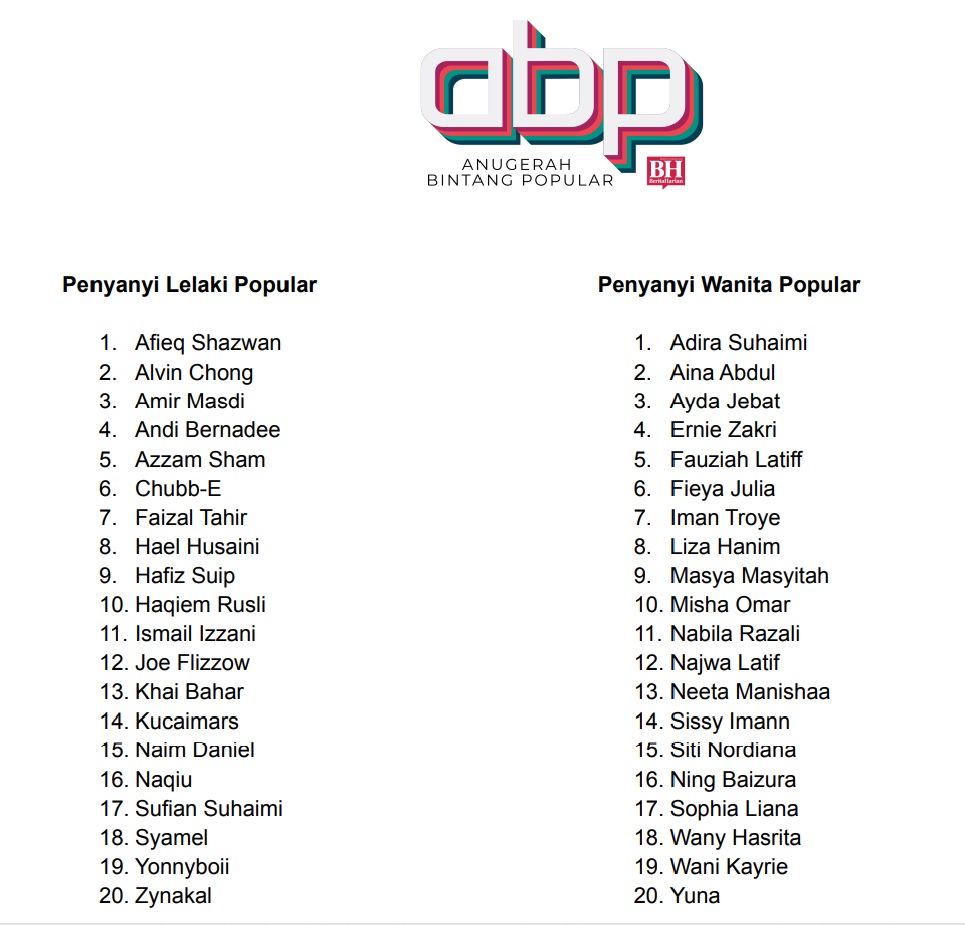 abp
ANUGERAH BINTANG POPULAR
BH BeritaHarian

Penyanyi Lelaki Popular

1. Afieq Shazwan
2. Alvin Chong
3. Amir Masdi
4. Andi Bernadee
5. Azzam Sham
6. Chubb-E
7. Faizal Tahir
8. Hael Husaini
9. Hafiz Suip
10. Haqiem Rusli
11. Ismail Izzani
12. Joe Flizzow
13. Khai Bahar
14. Kucaimars
15. Naim Daniel
16. Naqiu
17. Sufian Suhaimi
18. Syamel
19. Yonnyboii
20. Zynakal

Penyanyi Wanita Popular

1. Adira Suhaimi
2. Aina Abdul
3. Ayda Jebat
4. Ernie Zakri
5. Fauziah Latiff
6. Fieya Julia
7. Iman Troye
8. Liza Hanim
9. Masya Masyitah
10. Misha Omar
11. Nabila Razali
12. Najwa Latif
13. Neeta Manishaa
14. Sissy Imann
15. Siti Nordiana
16. Ning Baizura
17. Sophia Liana
18. Wany Hasrita
19. Wani Kayrie
20. Yuna